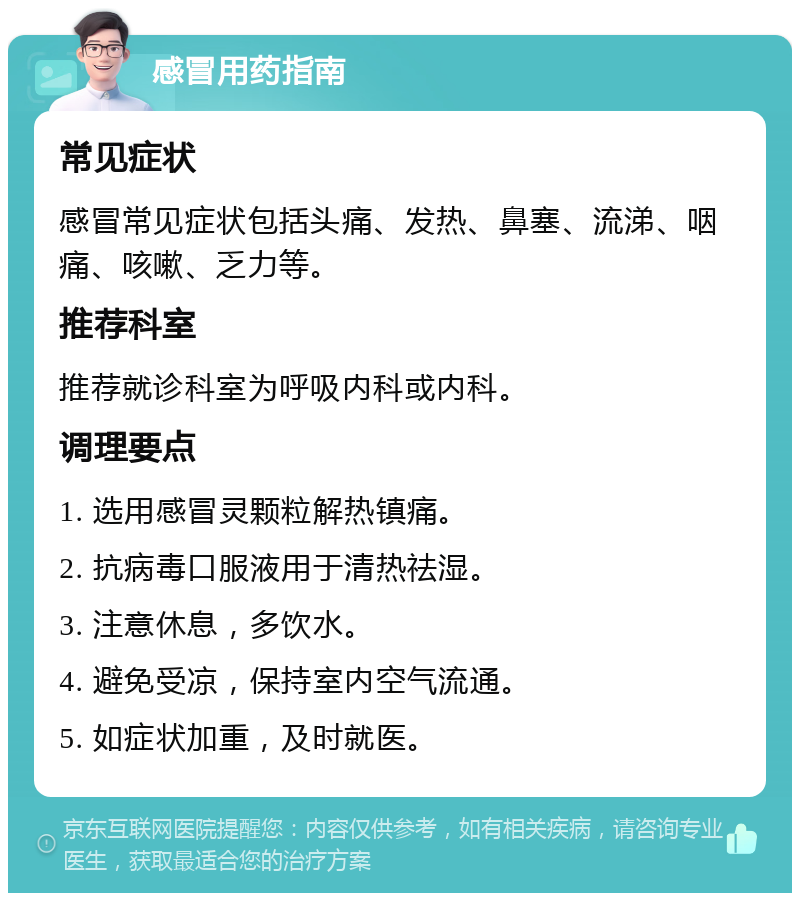 感冒用药指南

常见症状

感冒常见症状包括头痛、发热、鼻塞、流涕、咽痛、咳嗽、乏力等。

推荐科室

推荐就诊科室为呼吸内科或内科。

调理要点

1. 选用感冒灵颗粒解热镇痛。

2. 抗病毒口服液用于清热祛湿。

3. 注意休息，多饮水。

4. 避免受凉，保持室内空气流通。

5. 如症状加重，及时就医。

京东互联网医院提醒您：内容仅供参考，如有相关疾病，请咨询专业医生，获取最适合您的治疗方案